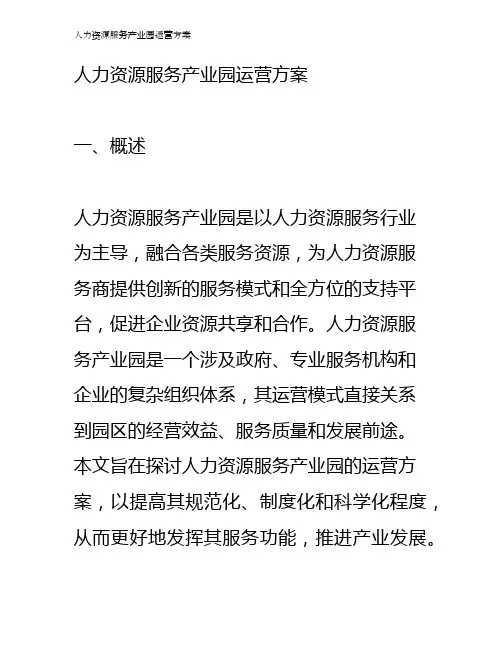 人力资源服务产业园运营方案

人力资源服务产业园运营方案

一、概述

人力资源服务产业园是以人力资源服务行业为主导，融合各类服务资源，为人力资源服务商提供创新的服务模式和全方位的支持平台，促进企业资源共享和合作。人力资源服务产业园是一个涉及政府、专业服务机构和企业的复杂组织体系，其运营模式直接关系到园区的经营效益、服务质量和发展前途。本文旨在探讨人力资源服务产业园的运营方案，以提高其规范化、制度化和科学化程度，从而更好地发挥其服务功能，推进产业发展。